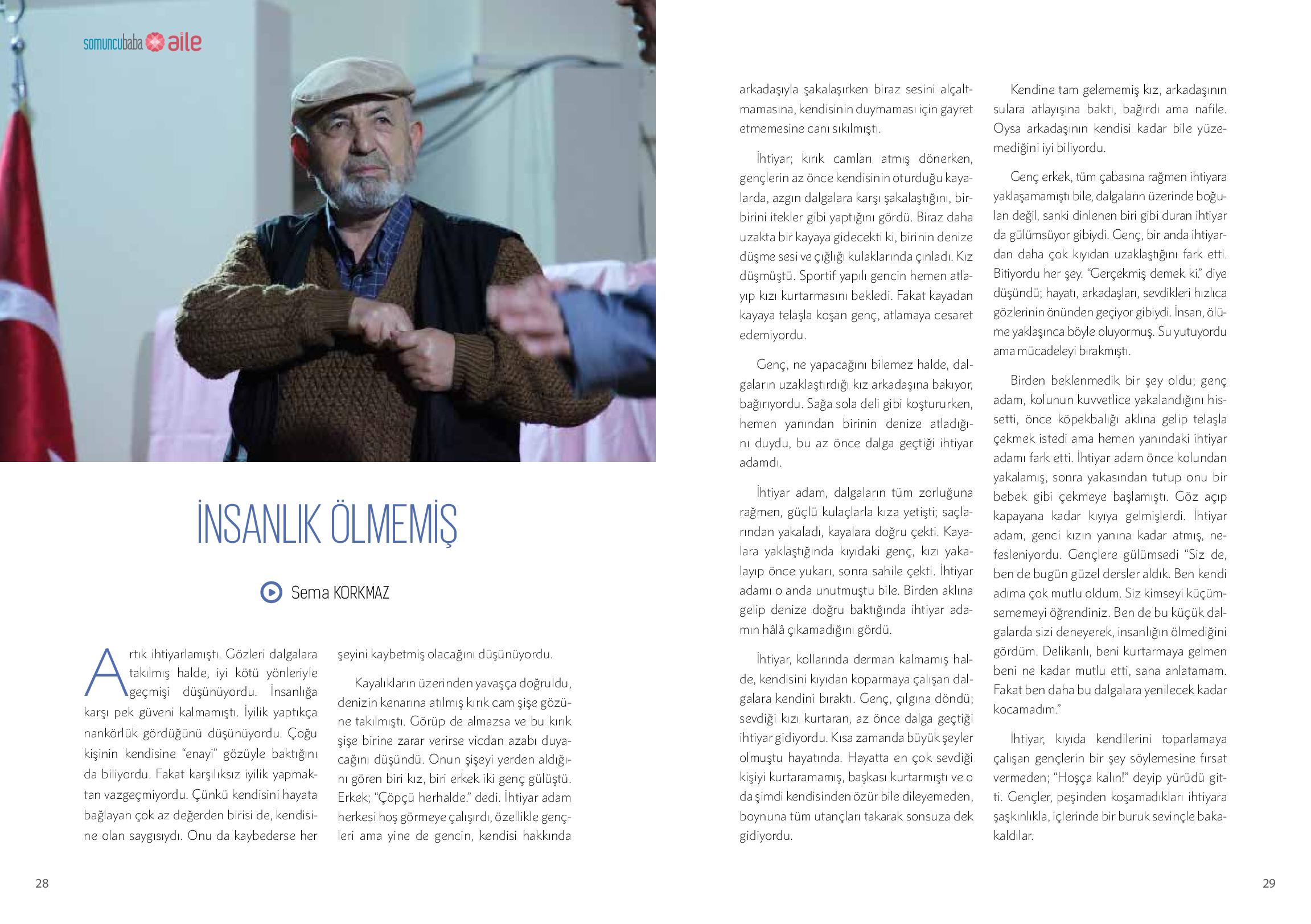 somuncubaba aile

İNSANLIK ÖLMEMİŞ

Sema KORKMAZ

Artık ihtiyarlamıştı. Gözleri dalgalara takılmış halde, iyi kötü yönleriyle geçmişi düşünüyordu. İnsanlığa karşı pek güveni kalmamıştı. İyilik yaptıkça nankörlük gördüğünü düşünüyordu. Çoğu kişinin kendisine "enayi" gözüyle baktığını da biliyordu. Fakat karşılıksız iyilik yapmaktan vazgeçmiyordu. Çünkü kendisini hayata bağlayan çok az değerden birisi de, kendisine olan saygısıydı. Onu da kaybederse her şeyini kaybetmiş olacağını düşünüyordu.

Kayalıkların üzerinden yavaşça doğruldu, denizin kenarına atılmış kırık cam şişe gözüne takılmıştı. Görüp de almazsa ve bu kırık şişe birine zarar verirse vicdan azabı duyacağını düşündü. Onun şişeyi yerden aldığını gören biri kız, biri erkek iki genç gülüştü. Erkek; "Çöpçü herhalde." dedi. İhtiyar adam herkesi hoş görmeye çalışırdı, özellikle gençleri ama yine de gencin, kendisi hakkında arkadaşıyla şakalaşırken biraz sesini alçaltmamasına, kendisinin duymaması için gayret etmemesine canı sıkılmıştı.

İhtiyar; kırık camları atmış dönerken, gençlerin az önce kendisinin oturduğu kayalarda, azgın dalgalara karşı şakalaştığını, birbirini itekler gibi yaptığını gördü. Biraz daha uzakta bir kayaya gidecekti ki, birinin denize düşme sesi ve çığlığı kulaklarında çınladı. Kız düşmüştü. Sportif yapılı gencin hemen atlayıp kızı kurtarmasını bekledi. Fakat kayadan kayaya telaşla koşan genç, atlamaya cesaret edemiyordu.

Genç, ne yapacağını bilemez halde, dalgaların uzaklaştırdığı kız arkadaşına bakıyor, bağırıyordu. Sağa sola deli gibi koştururken, hemen yanından birinin denize atladığını duydu, bu az önce dalga geçtiği ihtiyar adamdı.

İhtiyar adam, dalgaların tüm zorluğuna rağmen, güçlü kulaçlarla kıza yetişti; saçlarından yakaladı, kayalara doğru çekti. Kayalara yaklaştığında kıyıdaki genç, kızı yakalayıp önce yukarı, sonra sahile çekti. İhtiyar adamı o anda unutmuştu bile. Birden aklına gelip denize doğru baktığında ihtiyar adamın hâlâ çıkamadığını gördü.

İhtiyar, kollarında derman kalmamış halde, kendisini kıyıdan koparmaya çalışan dalgalara kendini bıraktı. Genç, çılgına döndü; sevdiği kızı kurtaran, az önce dalga geçtiği ihtiyar gidiyordu. Kısa zamanda büyük şeyler olmuştu hayatında. Hayatta en çok sevdiği kişiyi kurtaramamış, başkası kurtarmıştı ve o da şimdi kendisinden özür bile dileyemeden, boynuna tüm utançları takarak sonsuza dek gidiyordu.

Kendine tam gelememiş kız, arkadaşının sulara atlayışına baktı, bağırdı ama nafile. Oysa arkadaşının kendisi kadar bile yüzemediğini iyi biliyordu.

Genç erkek, tüm çabasına rağmen ihtiyara yaklaşamamıştı bile, dalgaların üzerinde boğulan değil, sanki dinlenen biri gibi duran ihtiyar da gülümsüyor gibiydi. Genç, bir anda ihtiyardan daha çok kıyıdan uzaklaştığını fark etti. Bitiyordu her şey. "Gerçekmiş demek ki." diye düşündü; hayatı, arkadaşları, sevdikleri hızlıca gözlerinin önünden geçiyor gibiydi. İnsan, ölüme yaklaşınca böyle oluyormuş. Su yutuyordu ama mücadeleyi bırakmıştı.

Birden beklenmedik bir şey oldu; genç adam, kolunun kuvvetlice yakalandığını hissetti, önce köpekbalığı aklına gelip telaşla çekmek istedi ama hemen yanındaki ihtiyar adamı fark etti. İhtiyar adam önce kolundan yakalamış, sonra yakasından tutup onu bir bebek gibi çekmeye başlamıştı. Göz açıp kapayana kadar kıyıya gelmişlerdi. İhtiyar adam, genci kızın yanına kadar atmış, nefesleniyordu. Gençlere gülümsedi "Siz de, ben de bugün güzel dersler aldık. Ben kendi adıma çok mutlu oldum. Siz kimseyi küçümsememeyi öğrendiniz. Ben de bu küçük dalgalarda sizi deneyerek, insanlığın ölmediğini gördüm. Delikanlı, beni kurtarmaya gelmen beni ne kadar mutlu etti, sana anlatamam. Fakat ben daha bu dalgalara yenilecek kadar kocamadım."

İhtiyar, kıyıda kendilerini toparlamaya çalışan gençlerin bir şey söylemesine fırsat vermeden; "Hoşça kalın!" deyip yürüdü gitti. Gençler, peşinden koşamadıkları ihtiyara şaşkınlıkla, içlerinde bir buruk sevinçle bakakaldılar.

28

29